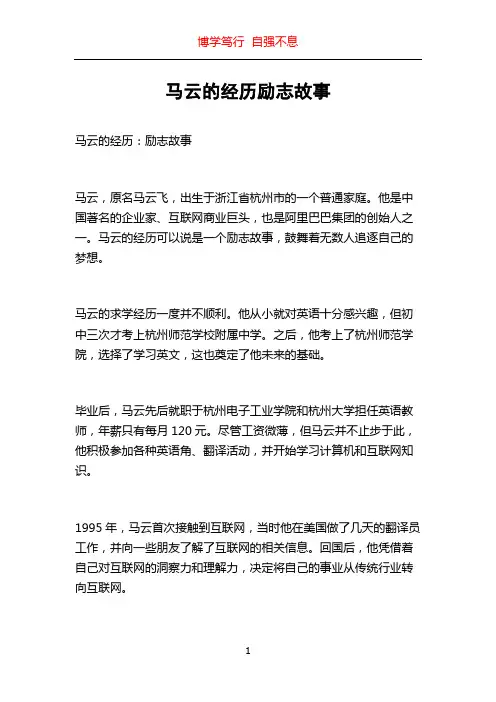 博学笃行 自强不息

马云的经历励志故事

马云的经历：励志故事

马云，原名马云飞，出生于浙江省杭州市的一个普通家庭。他是中国著名的企业家、互联网商业巨头，也是阿里巴巴集团的创始人之一。马云的经历可以说是一个励志故事，鼓舞着无数人追逐自己的梦想。

马云的求学经历一度并不顺利。他从小就对英语十分感兴趣，但初中三次才考上杭州师范学校附属中学。之后，他考上了杭州师范学院，选择了学习英文，这也奠定了他未来的基础。

毕业后，马云先后就职于杭州电子工业学院和杭州大学担任英语教师，年薪只有每月 120 元。尽管工资微薄，但马云并不止步于此，他积极参加各种英语角、翻译活动，并开始学习计算机和互联网知识。

1995 年，马云首次接触到互联网，当时他在美国做了几天的翻译员工作，并向一些朋友了解了互联网的相关信息。回国后，他凭借着自己对互联网的洞察力和理解力，决定将自己的事业从传统行业转向互联网。

1